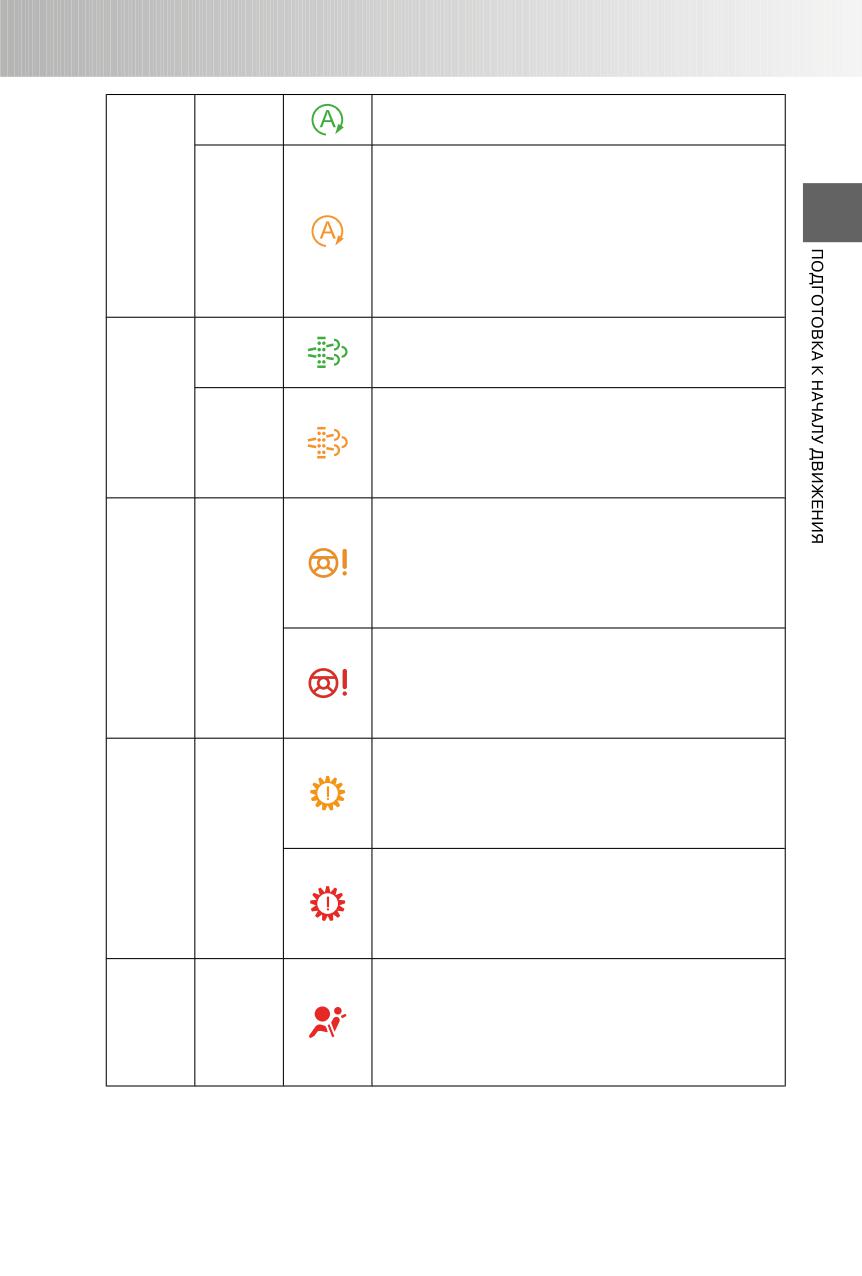 ПОДГОТОВКА К НАЧАЛУ ДВИЖЕНИЯ